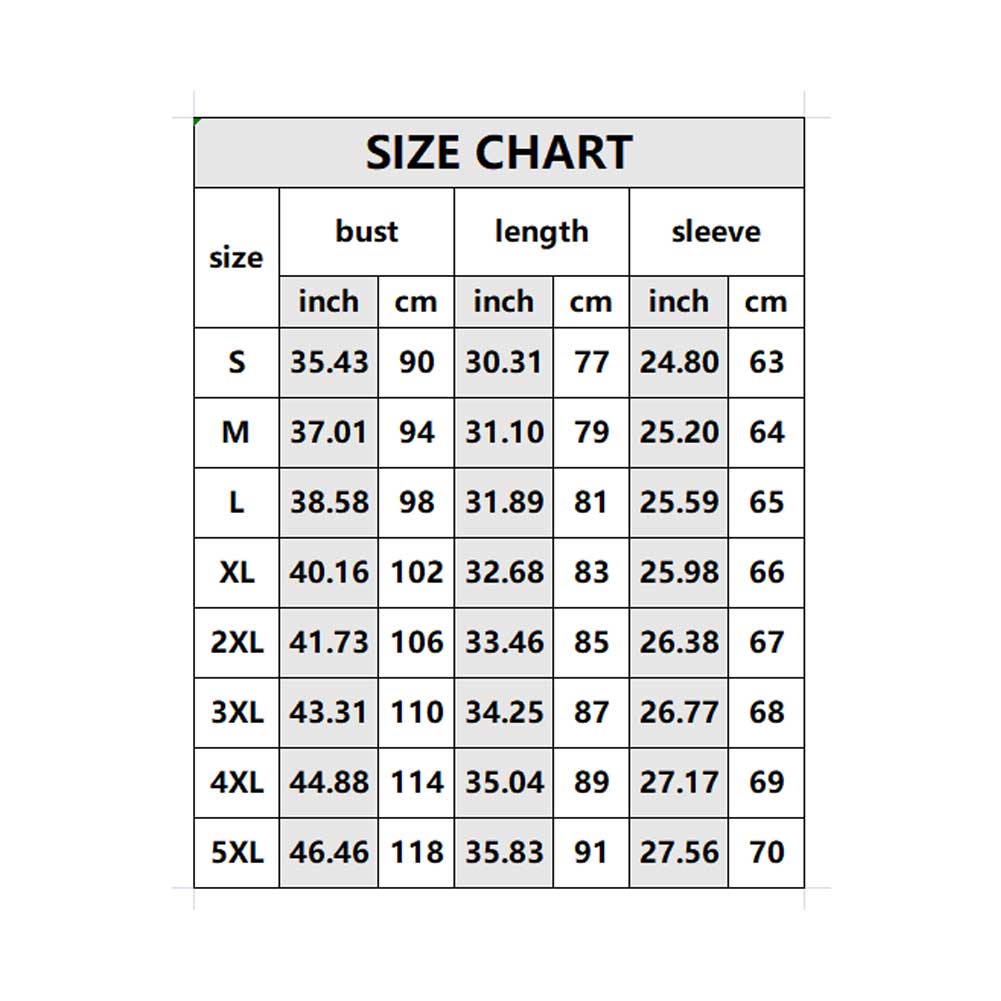 SIZE CHART

| size | bust | | length | | sleeve | |
|---|---|---|---|---|---|---|
| | inch | cm | inch | cm | inch | cm |
| S | 35.43 | 90 | 30.31 | 77 | 24.80 | 63 |
| M | 37.01 | 94 | 31.10 | 79 | 25.20 | 64 |
| L | 38.58 | 98 | 31.89 | 81 | 25.59 | 65 |
| XL | 40.16 | 102 | 32.68 | 83 | 25.98 | 66 |
| 2XL | 41.73 | 106 | 33.46 | 85 | 26.38 | 67 |
| 3XL | 43.31 | 110 | 34.25 | 87 | 26.77 | 68 |
| 4XL | 44.88 | 114 | 35.04 | 89 | 27.17 | 69 |
| 5XL | 46.46 | 118 | 35.83 | 91 | 27.56 | 70 |